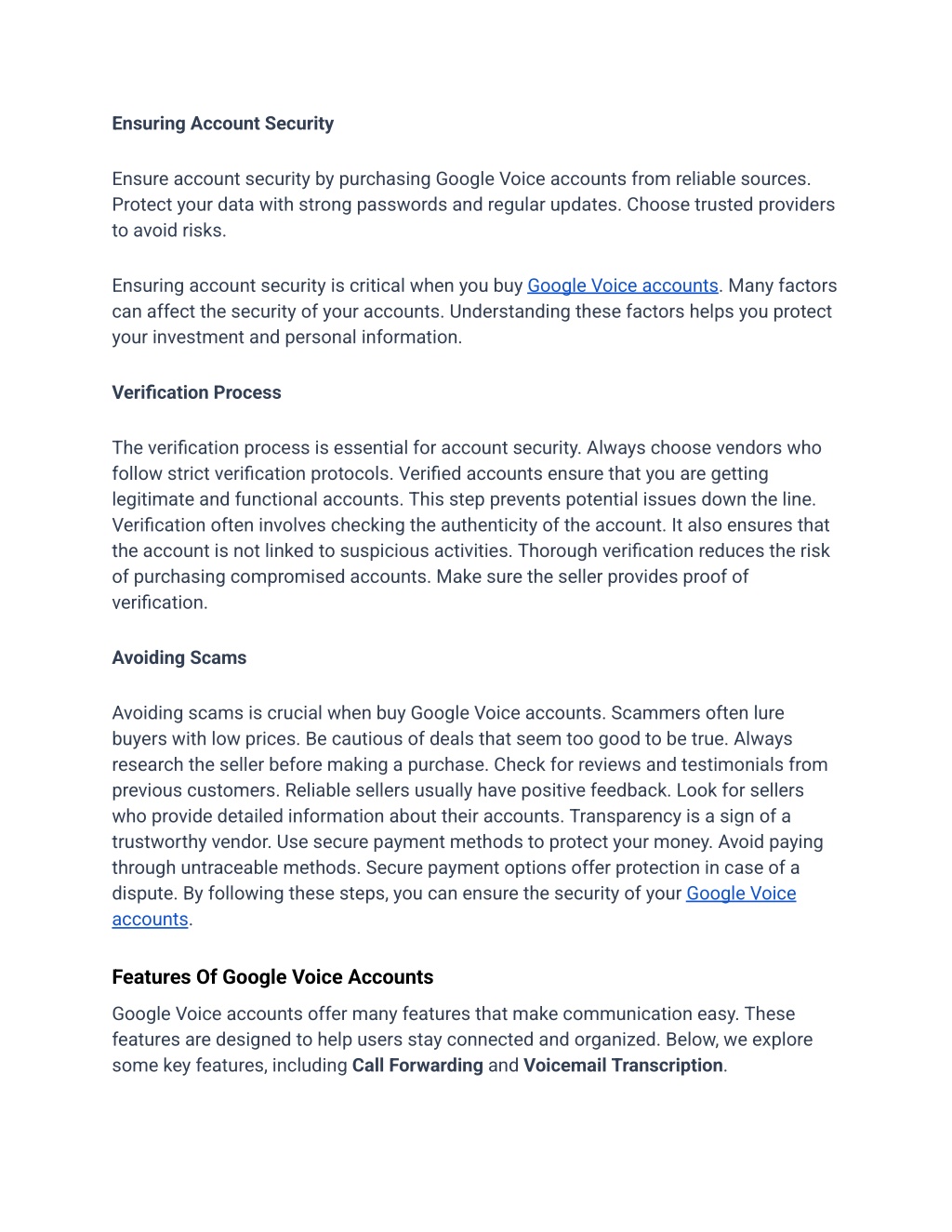 Ensuring Account Security

Ensure account security by purchasing Google Voice accounts from reliable sources. Protect your data with strong passwords and regular updates. Choose trusted providers to avoid risks.

Ensuring account security is critical when you buy Google Voice accounts. Many factors can affect the security of your accounts. Understanding these factors helps you protect your investment and personal information.

Verification Process

The verification process is essential for account security. Always choose vendors who follow strict verification protocols. Verified accounts ensure that you are getting legitimate and functional accounts. This step prevents potential issues down the line. Verification often involves checking the authenticity of the account. It also ensures that the account is not linked to suspicious activities. Thorough verification reduces the risk of purchasing compromised accounts. Make sure the seller provides proof of verification.

Avoiding Scams

Avoiding scams is crucial when buy Google Voice accounts. Scammers often lure buyers with low prices. Be cautious of deals that seem too good to be true. Always research the seller before making a purchase. Check for reviews and testimonials from previous customers. Reliable sellers usually have positive feedback. Look for sellers who provide detailed information about their accounts. Transparency is a sign of a trustworthy vendor. Use secure payment methods to protect your money. Avoid paying through untraceable methods. Secure payment options offer protection in case of a dispute. By following these steps, you can ensure the security of your Google Voice accounts.

Features Of Google Voice Accounts

Google Voice accounts offer many features that make communication easy. These features are designed to help users stay connected and organized. Below, we explore some key features, including Call Forwarding and Voicemail Transcription.